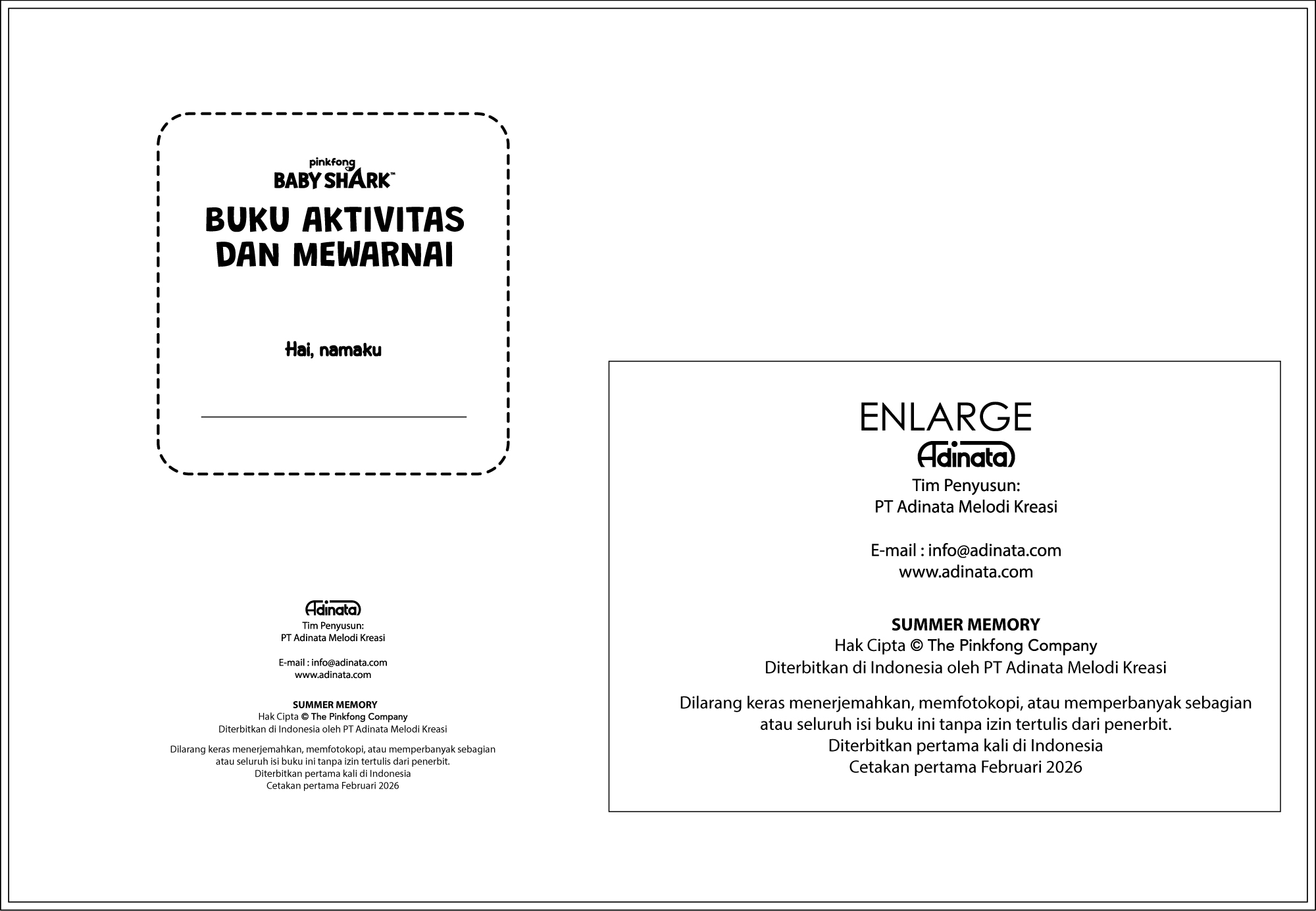 pinkfong
BABY SHARK™

BUKU AKTIVITAS DAN MEWARNAI

Hai, namaku

Adinata
Tim Penyusun:
PT Adinata Melodi Kreasi

E-mail : info@adinata.com
www.adinata.com

SUMMER MEMORY
Hak Cipta © The Pinkfong Company
Diterbitkan di Indonesia oleh PT Adinata Melodi Kreasi

Dilarang keras menerjemahkan, memfotokopi, atau memperbanyak sebagian atau seluruh isi buku ini tanpa izin tertulis dari penerbit.
Diterbitkan pertama kali di Indonesia
Cetakan pertama Februari 2026

ENLARGE
Adinata
Tim Penyusun:
PT Adinata Melodi Kreasi

E-mail : info@adinata.com
www.adinata.com

SUMMER MEMORY
Hak Cipta © The Pinkfong Company
Diterbitkan di Indonesia oleh PT Adinata Melodi Kreasi

Dilarang keras menerjemahkan, memfotokopi, atau memperbanyak sebagian atau seluruh isi buku ini tanpa izin tertulis dari penerbit.
Diterbitkan pertama kali di Indonesia
Cetakan pertama Februari 2026